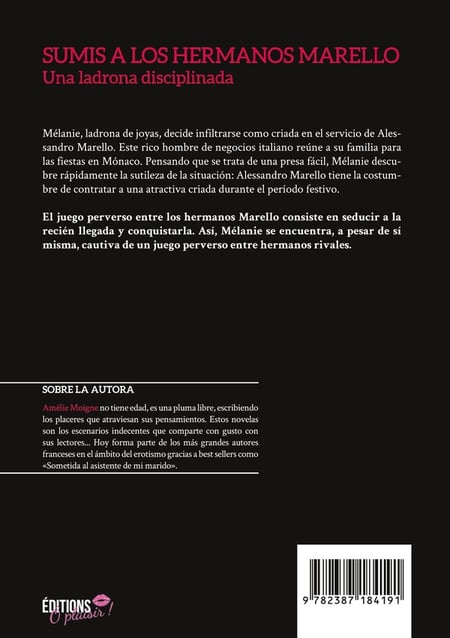 SUMIS A LOS HERMANOS MARELLO
Una ladrona disciplinada

Mélanie, ladrona de joyas, decide infiltrarse como criada en el servicio de Alessandro Marello. Este rico hombre de negocios italiano reúne a su familia para las fiestas en Mónaco. Pensando que se trata de una presa fácil, Mélanie descubre rápidamente la sutileza de la situación: Alessandro Marello tiene la costumbre de contratar a una atractiva criada durante el período festivo.

El juego perverso entre los hermanos Marello consiste en seducir a la recién llegada y conquistarla. Así, Mélanie se encuentra, a pesar de sí misma, cautiva de un juego perverso entre hermanos rivales.

SOBRE LA AUTORA

Amélie Moigne no tiene edad, es una pluma libre, escribiendo los placeres que atraviesan sus pensamientos. Estos novelas son los escenarios indecentes que comparte con gusto con sus lectores... Hoy forma parte de los más grandes autores franceses en el ámbito del erotismo gracias a best sellers como «Sometida al asistente de mi marido».

ÉDITIONS Ô plaisir !

9 782387 184191